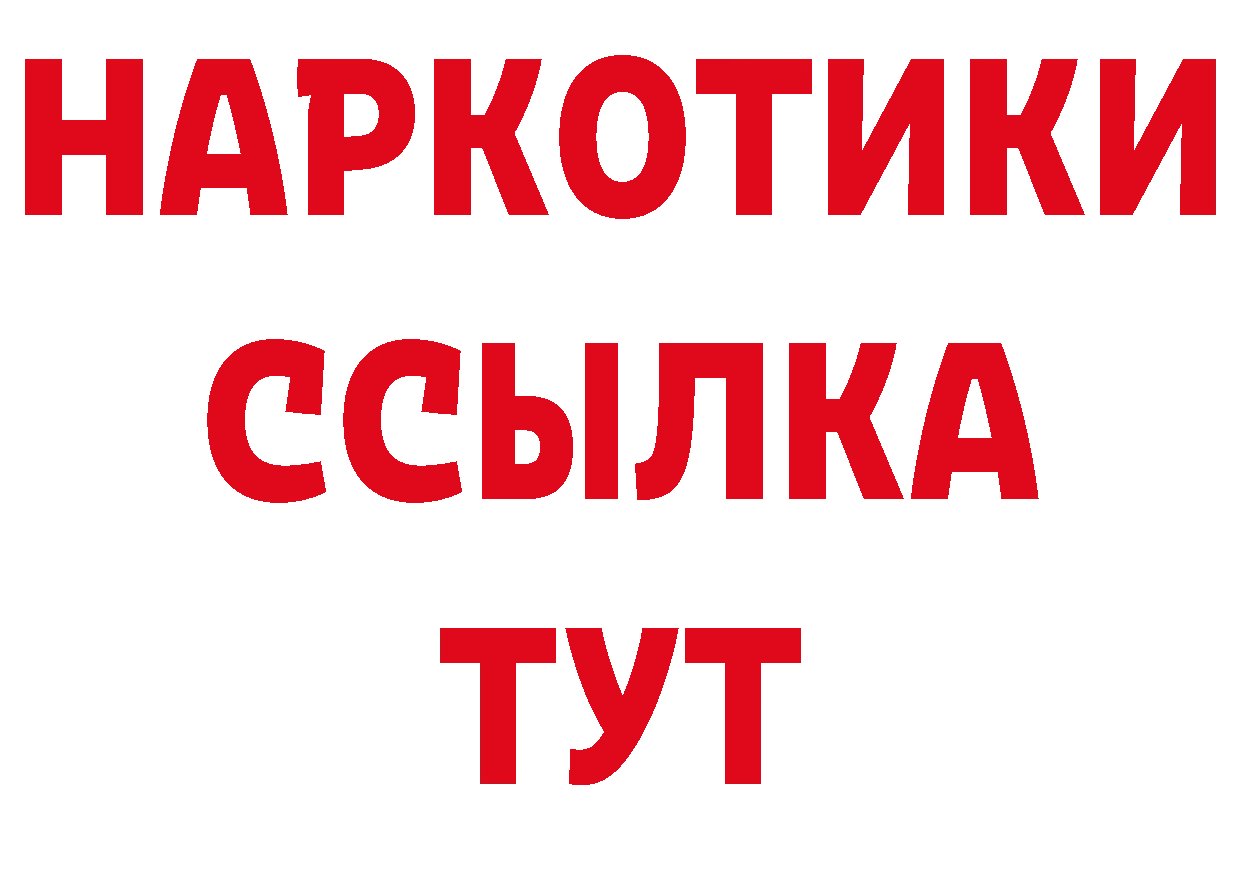 НАРКОТИКИ
ССЫЛКА
ТУТ